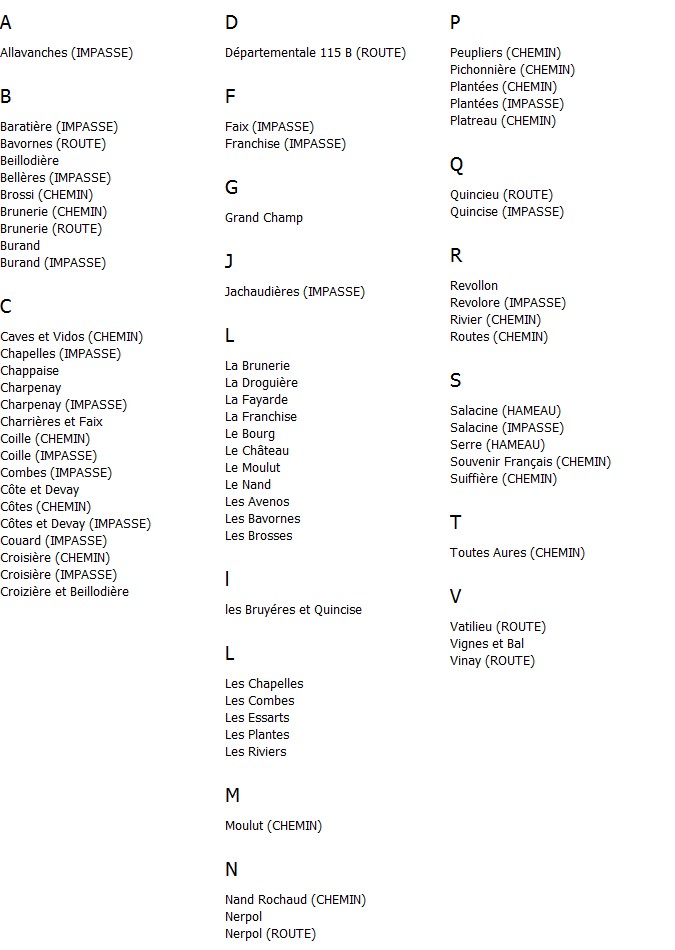 A

Allavanches (IMPASSE)

B

Baratière (IMPASSE)
Bavornes (ROUTE)
Beillodière
Bellères (IMPASSE)
Brossi (CHEMIN)
Brunerie (CHEMIN)
Brunerie (ROUTE)
Burand
Burand (IMPASSE)

C

Caves et Vidos (CHEMIN)
Chapelles (IMPASSE)
Chappaise
Charpenay
Charpenay (IMPASSE)
Charrières et Faix
Coille (CHEMIN)
Coille (IMPASSE)
Combes (IMPASSE)
Côte et Devay
Côtes (CHEMIN)
Côtes et Devay (IMPASSE)
Couard (IMPASSE)
Croisière (CHEMIN)
Croisière (IMPASSE)
Croizière et Beillodière

D

Départementale 115 B (ROUTE)

F

Faix (IMPASSE)
Franchise (IMPASSE)

G

Grand Champ

J

Jachaudières (IMPASSE)

L

La Brunerie
La Droguière
La Fayarde
La Franchise
Le Bourg
Le Château
Le Moulut
Le Nand
Les Avenos
Les Bavornes
Les Brosses

l

les Bruyéres et Quincise

L

Les Chapelles
Les Combes
Les Essarts
Les Plantes
Les Riviers

M

Moulut (CHEMIN)

N

Nand Rochaud (CHEMIN)
Nerpol
Nerpol (ROUTE)

P

Peupliers (CHEMIN)
Pichonnière (CHEMIN)
Plantées (CHEMIN)
Plantées (IMPASSE)
Platreau (CHEMIN)

Q

Quincieu (ROUTE)
Quincise (IMPASSE)

R

Revollon
Revolore (IMPASSE)
Rivier (CHEMIN)
Routes (CHEMIN)

S

Salacine (HAMEAU)
Salacine (IMPASSE)
Serre (HAMEAU)
Souvenir Français (CHEMIN)
Suiffière (CHEMIN)

T

Toutes Aures (CHEMIN)

V

Vatilieu (ROUTE)
Vignes et Bal
Vinay (ROUTE)